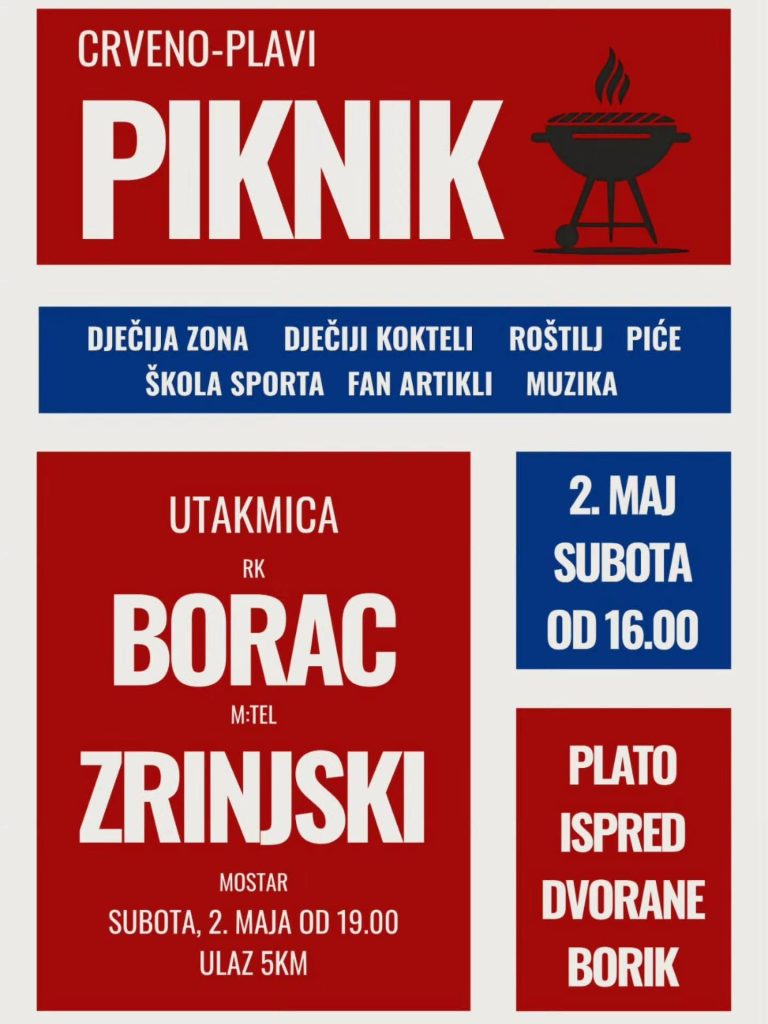 CRVENO-PLAVI

PIKNIK

DJEČIJA ZONA DJEČIJI KOKTELI ROŠTILJ PIĆE
ŠKOLA SPORTA FAN ARTIKLI MUZIKA

UTAKMICA

RK

BORAC

M:TEL

ZRINJSKI

MOSTAR

SUBOTA, 2. MAJA OD 19.00

ULAZ 5KM

2. MAJ
SUBOTA
OD 16.00

PLATO
ISPRED
DVORANE
BORIK